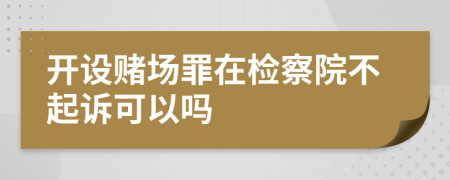 开设赌场罪在检察院不起诉可以吗